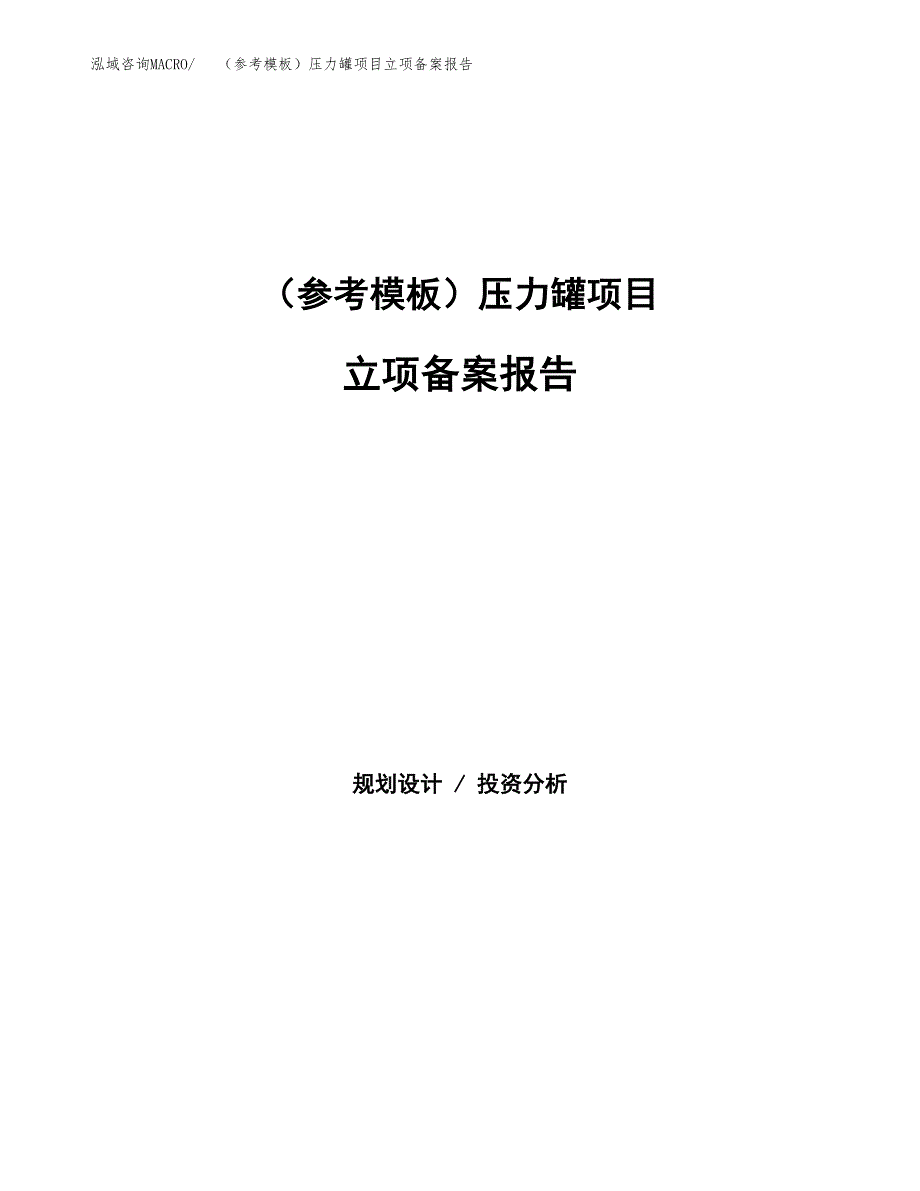 泓域咨询MACRO/ （参考模板）压力罐项目立项备案报告

（参考模板）压力罐项目

立项备案报告

规划设计 / 投资分析